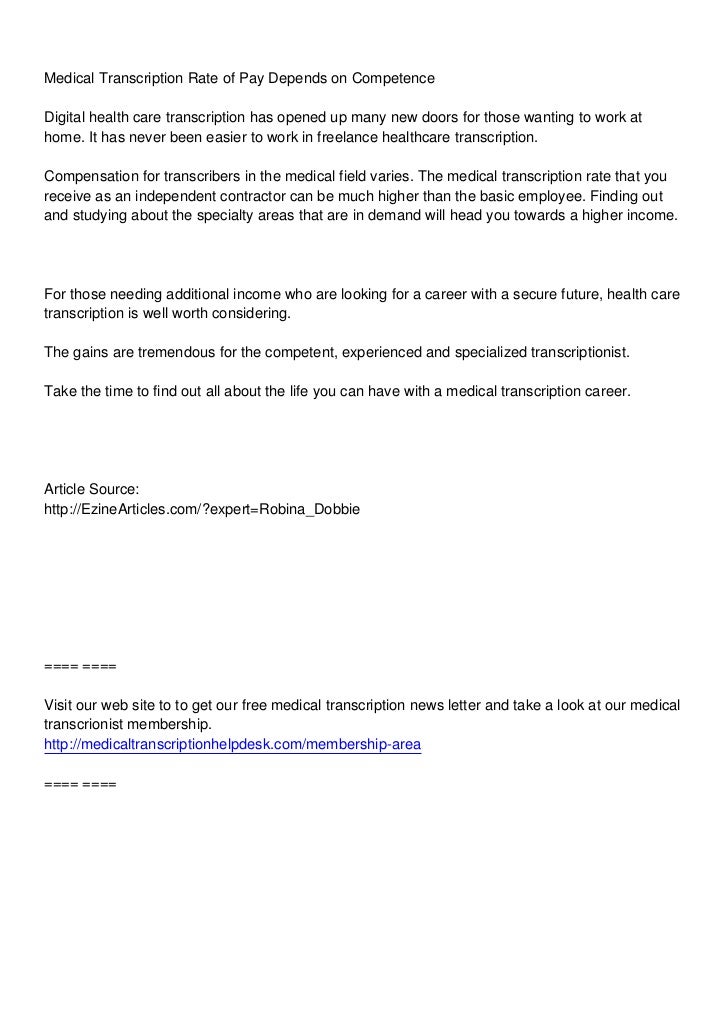 Medical Transcription Rate of Pay Depends on Competence

Digital health care transcription has opened up many new doors for those wanting to work at home. It has never been easier to work in freelance healthcare transcription.

Compensation for transcribers in the medical field varies. The medical transcription rate that you receive as an independent contractor can be much higher than the basic employee. Finding out and studying about the specialty areas that are in demand will head you towards a higher income.

For those needing additional income who are looking for a career with a secure future, health care transcription is well worth considering.

The gains are tremendous for the competent, experienced and specialized transcriptionist.

Take the time to find out all about the life you can have with a medical transcription career.

Article Source:
http://EzineArticles.com/?expert=Robina_Dobbie

==== ====

Visit our web site to to get our free medical transcription news letter and take a look at our medical transcrionist membership.
http://medicaltranscriptionhelpdesk.com/membership-area

==== ====